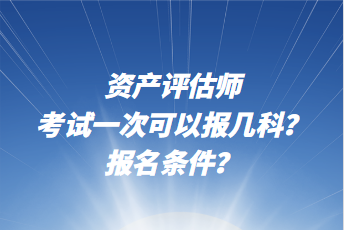 资产评估师
考试一次可以报几科？
报名条件？